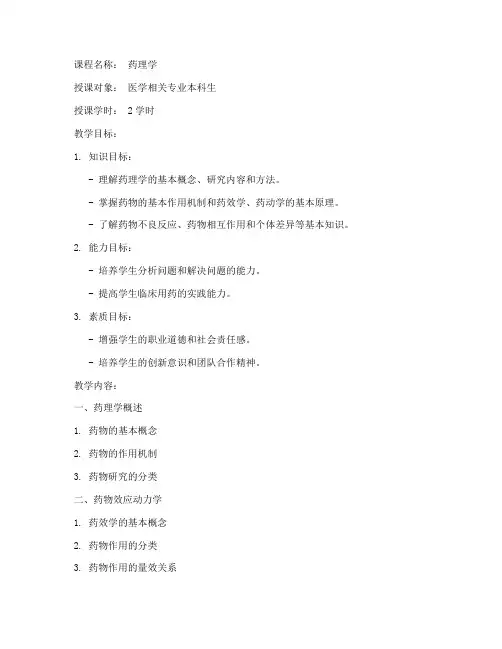 课程名称： 药理学

授课对象： 医学相关专业本科生

授课学时： 2 学时

教学目标：

1. 知识目标：

- 理解药理学的基本概念、研究内容和方法。

- 掌握药物的基本作用机制和药效学、药动学的基本原理。

- 了解药物不良反应、药物相互作用和个体差异等基本知识。

2. 能力目标：

- 培养学生分析问题和解决问题的能力。

- 提高学生临床用药的实践能力。

3. 素质目标：

- 增强学生的职业道德和社会责任感。

- 培养学生的创新意识和团队合作精神。

教学内容：

一、药理学概述

1. 药物的基本概念

2. 药物的作用机制

3. 药物研究的分类

二、药物效应动力学

1. 药效学的基本概念

2. 药物作用的分类

3. 药物作用的量效关系